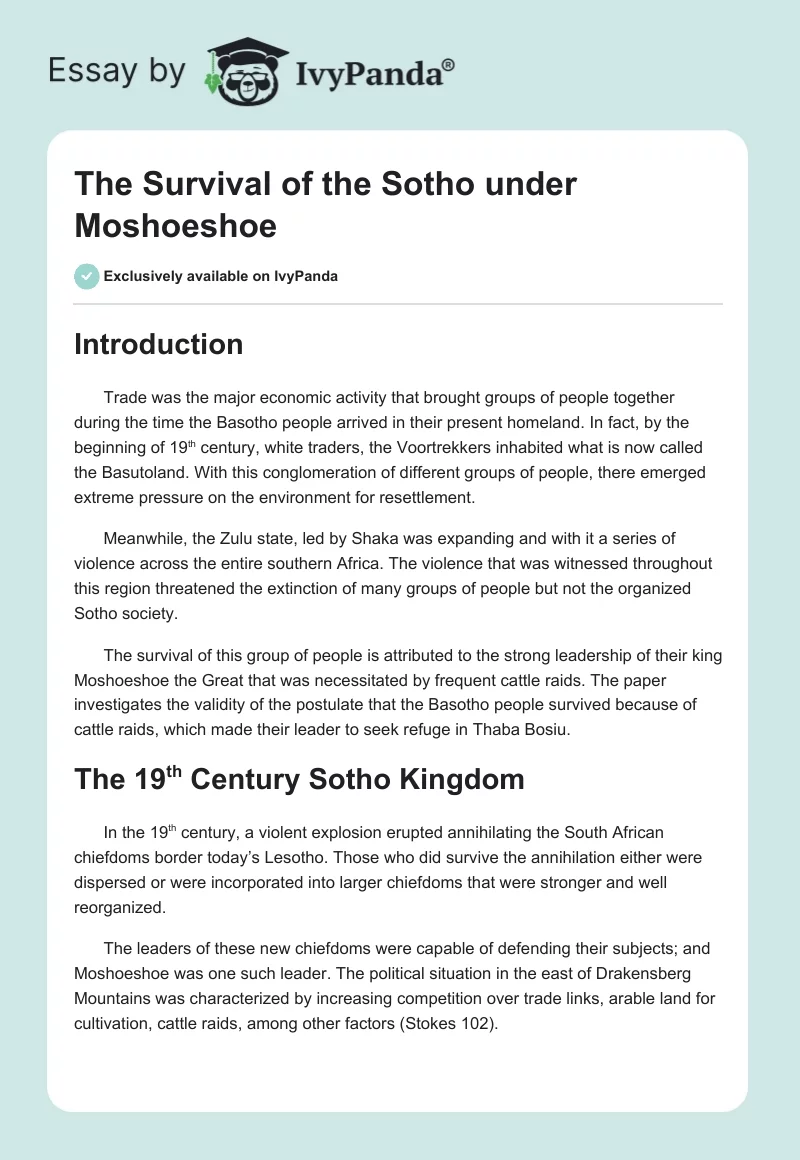 Essay by IvyPanda®

The Survival of the Sotho under Moshoeshoe

Exclusively available on IvyPanda

Introduction

Trade was the major economic activity that brought groups of people together during the time the Basotho people arrived in their present homeland. In fact, by the beginning of 19$^{th}$ century, white traders, the Voortrekkers inhabited what is now called the Basutoland. With this conglomeration of different groups of people, there emerged extreme pressure on the environment for resettlement.

Meanwhile, the Zulu state, led by Shaka was expanding and with it a series of violence across the entire southern Africa. The violence that was witnessed throughout this region threatened the extinction of many groups of people but not the organized Sotho society.

The survival of this group of people is attributed to the strong leadership of their king Moshoeshoe the Great that was necessitated by frequent cattle raids. The paper investigates the validity of the postulate that the Basotho people survived because of cattle raids, which made their leader to seek refuge in Thaba Bosiu.

The 19$^{th}$ Century Sotho Kingdom

In the 19$^{th}$ century, a violent explosion erupted annihilating the South African chiefdoms border today's Lesotho. Those who did survive the annihilation either were dispersed or were incorporated into larger chiefdoms that were stronger and well reorganized.

The leaders of these new chiefdoms were capable of defending their subjects; and Moshoeshoe was one such leader. The political situation in the east of Drakensberg Mountains was characterized by increasing competition over trade links, arable land for cultivation, cattle raids, among other factors (Stokes 102).